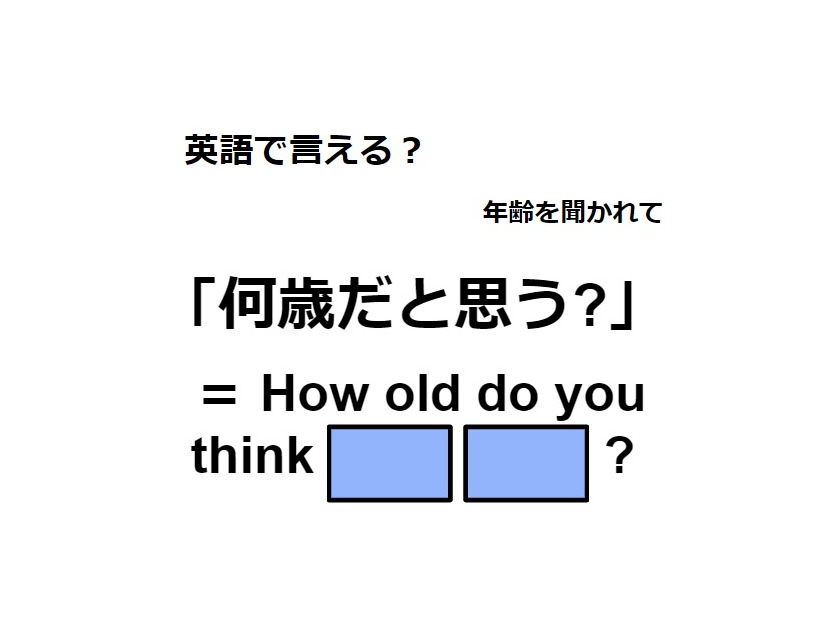 英語で言える？

年齢を聞かれて

「何歳だと思う?」

＝ How old do you think ?